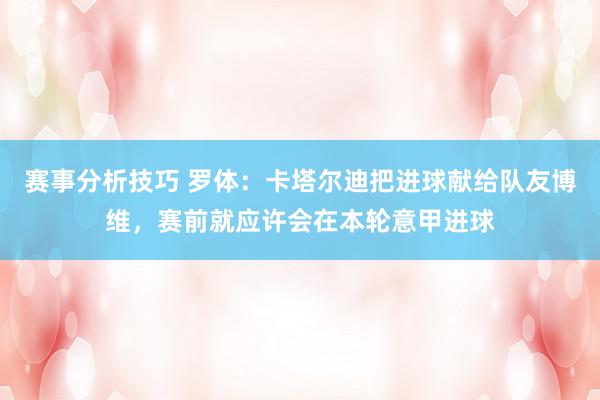 赛事分析技巧 罗体：卡塔尔迪把进球献给队友博维，赛前就应许会在本轮意甲进球